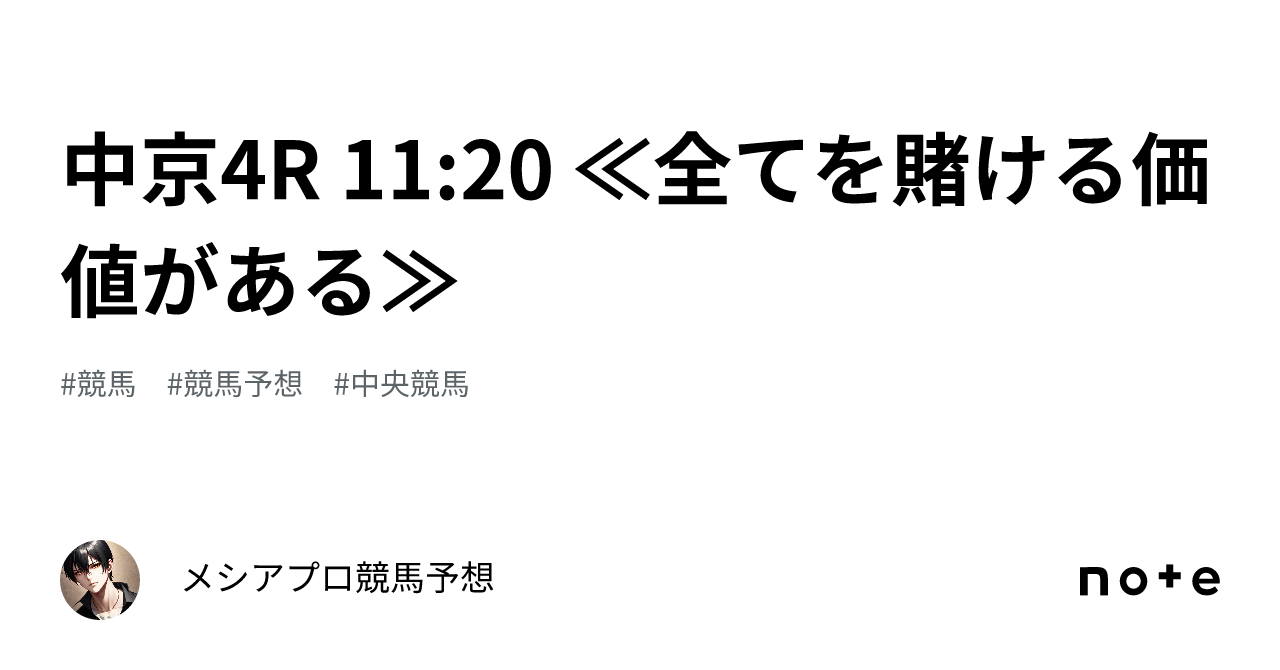 中京4R 11:20 ≪全てを賭ける価値がある≫

#競馬　#競馬予想　#中央競馬

メシアプロ競馬予想

note